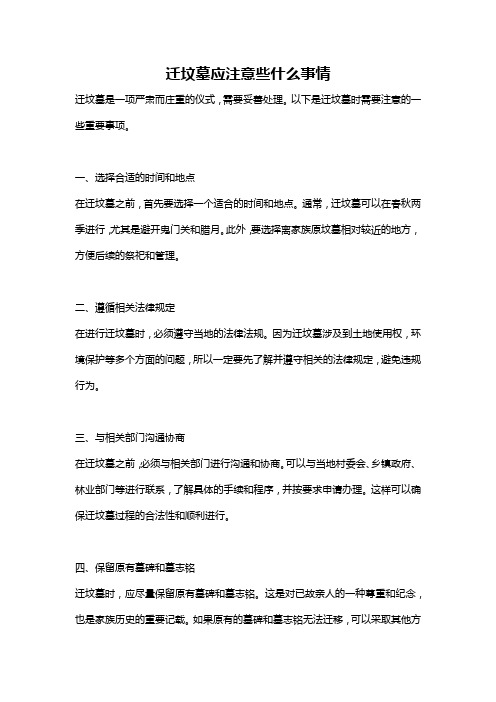 迁坟墓应注意些什么事情

迁坟墓是一项严肃而庄重的仪式，需要妥善处理。以下是迁坟墓时需要注意的一些重要事项。

一、选择合适的时间和地点

在迁坟墓之前，首先要选择一个适合的时间和地点。通常，迁坟墓可以在春秋两季进行，尤其是避开鬼门关和腊月。此外，要选择离家族原坟墓相对较近的地方，方便后续的祭祀和管理。

二、遵循相关法律规定

在进行迁坟墓时，必须遵守当地的法律法规。因为迁坟墓涉及到土地使用权，环境保护等多个方面的问题，所以一定要先了解并遵守相关的法律规定，避免违规行为。

三、与相关部门沟通协商

在迁坟墓之前，必须与相关部门进行沟通和协商。可以与当地村委会、乡镇政府、林业部门等进行联系，了解具体的手续和程序，并按要求申请办理。这样可以确保迁坟墓过程的合法性和顺利进行。

四、保留原有墓碑和墓志铭

迁坟墓时，应尽量保留原有墓碑和墓志铭。这是对已故亲人的一种尊重和纪念，也是家族历史的重要记载。如果原有的墓碑和墓志铭无法迁移，可以采取其他方